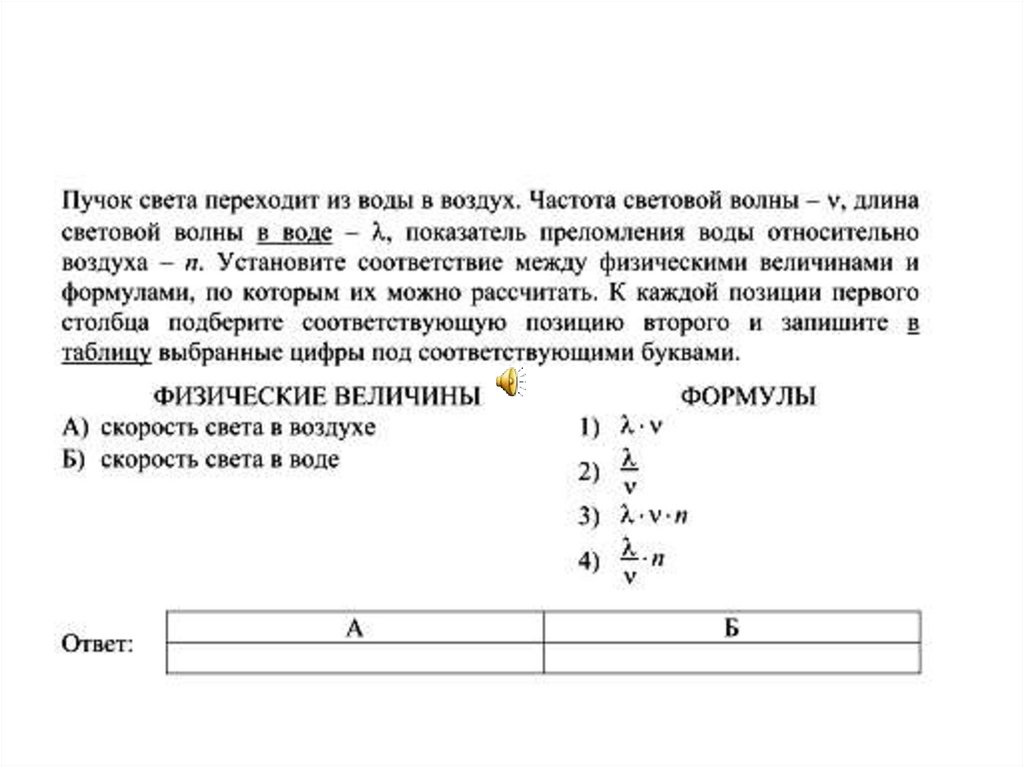 Пучок света переходит из воды в воздух. Частота световой волны – $\nu$, длина световой волны в воде – $\lambda$, показатель преломления воды относительно воздуха – $n$. Установите соответствие между физическими величинами и формулами, по которым их можно рассчитать. К каждой позиции первого столбца подберите соответствующую позицию второго и запишите в таблицу выбранные цифры под соответствующими буквами.

ФИЗИЧЕСКИЕ ВЕЛИЧИНЫ
А) скорость света в воздухе
Б) скорость света в воде

ФОРМУЛЫ
1) $\lambda \cdot \nu$
2) $\frac{\lambda}{\nu}$
3) $\lambda \cdot \nu \cdot n$
4) $\frac{\lambda}{\nu} \cdot n$

Ответ:
| А | Б |
|---|---|
| | |